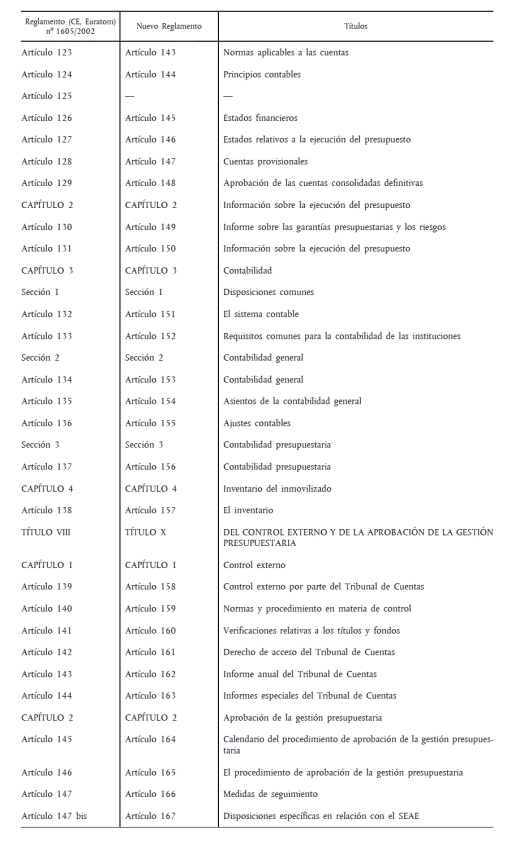 | Reglamento (CE, Euratom) nº 1605/2002 | Nuevo Reglamento | Títulos |
|---|---|---|
| Artículo 123 | Artículo 143 | Normas aplicables a las cuentas |
| Artículo 124 | Artículo 144 | Principios contables |
| Artículo 125 | — | — |
| Artículo 126 | Artículo 145 | Estados financieros |
| Artículo 127 | Artículo 146 | Estados relativos a la ejecución del presupuesto |
| Artículo 128 | Artículo 147 | Cuentas provisionales |
| Artículo 129 | Artículo 148 | Aprobación de las cuentas consolidadas definitivas |
| CAPÍTULO 2 | CAPÍTULO 2 | Información sobre la ejecución del presupuesto |
| Artículo 130 | Artículo 149 | Informe sobre las garantías presupuestarias y los riesgos |
| Artículo 131 | Artículo 150 | Información sobre la ejecución del presupuesto |
| CAPÍTULO 3 | CAPÍTULO 3 | Contabilidad |
| Sección 1 | Sección 1 | Disposiciones comunes |
| Artículo 132 | Artículo 151 | El sistema contable |
| Artículo 133 | Artículo 152 | Requisitos comunes para la contabilidad de las instituciones |
| Sección 2 | Sección 2 | Contabilidad general |
| Artículo 134 | Artículo 153 | Contabilidad general |
| Artículo 135 | Artículo 154 | Asientos de la contabilidad general |
| Artículo 136 | Artículo 155 | Ajustes contables |
| Sección 3 | Sección 3 | Contabilidad presupuestaria |
| Artículo 137 | Artículo 156 | Contabilidad presupuestaria |
| CAPÍTULO 4 | CAPÍTULO 4 | Inventario del inmovilizado |
| Artículo 138 | Artículo 157 | El inventario |
| TÍTULO VIII | TÍTULO X | DEL CONTROL EXTERNO Y DE LA APROBACIÓN DE LA GESTIÓN PRESUPUESTARIA |
| CAPÍTULO 1 | CAPÍTULO 1 | Control externo |
| Artículo 139 | Artículo 158 | Control externo por parte del Tribunal de Cuentas |
| Artículo 140 | Artículo 159 | Normas y procedimiento en materia de control |
| Artículo 141 | Artículo 160 | Verificaciones relativas a los títulos y fondos |
| Artículo 142 | Artículo 161 | Derecho de acceso del Tribunal de Cuentas |
| Artículo 143 | Artículo 162 | Informe anual del Tribunal de Cuentas |
| Artículo 144 | Artículo 163 | Informes especiales del Tribunal de Cuentas |
| CAPÍTULO 2 | CAPÍTULO 2 | Aprobación de la gestión presupuestaria |
| Artículo 145 | Artículo 164 | Calendario del procedimiento de aprobación de la gestión presupuestaria |
| Artículo 146 | Artículo 165 | El procedimiento de aprobación de la gestión presupuestaria |
| Artículo 147 | Artículo 166 | Medidas de seguimiento |
| Artículo 147 bis | Artículo 167 | Disposiciones específicas en relación con el SEAE |